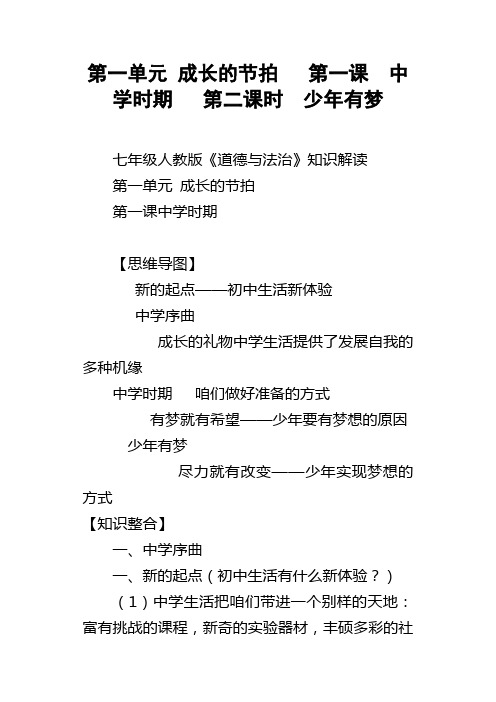 第一单元 成长的节拍 第一课 中学时期 第二课时 少年有梦

七年级人教版《道德与法治》知识解读

第一单元 成长的节拍

第一课中学时期

【思维导图】

新的起点——初中生活新体验

中学序曲

成长的礼物中学生活提供了发展自我的多种机缘

中学时期 咱们做好准备的方式

有梦就有希望——少年要有梦想的原因

少年有梦

尽力就有改变——少年实现梦想的方式

【知识整合】

一、中学序曲

一、新的起点（初中生活有什么新体验？）

（1）中学生活把咱们带进一个别样的天地：富有挑战的课程，新奇的实验器材，丰硕多彩的社